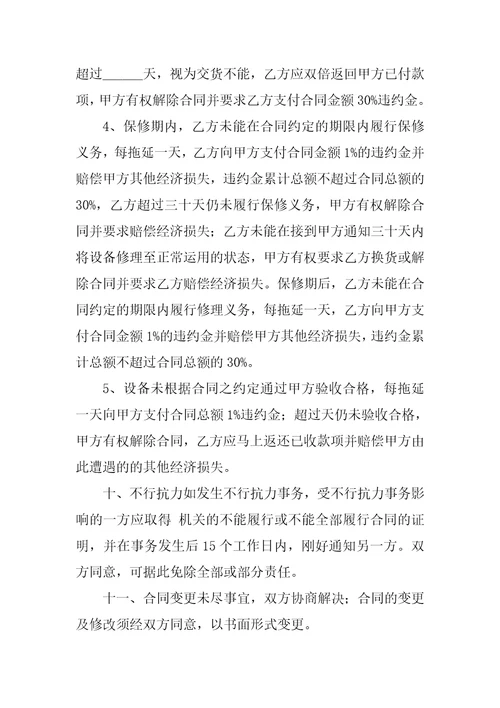 超过______天，视为交货不能，乙方应双倍返回甲方已付款项，甲方有权解除合同并要求乙方支付合同金额 30%违约金。

4、保修期内，乙方未能在合同约定的期限内履行保修义务，每拖延一天，乙方向甲方支付合同金额 1%的违约金并赔偿甲方其他经济损失，违约金累计总额不超过合同总额的 30%，乙方超过三十天仍未履行保修义务，甲方有权解除合同并要求赔偿经济损失；乙方未能在接到甲方通知三十天内将设备修理至正常运用的状态，甲方有权要求乙方换货或解除合同并要求乙方赔偿经济损失。保修期后，乙方未能在合同约定的期限内履行修理义务，每拖延一天，乙方向甲方支付合同金额 1%的违约金并赔偿甲方其他经济损失，违约金累计总额不超过合同总额的 30%。

5、设备未根据合同之约定通过甲方验收合格，每拖延一天向甲方支付合同总额 1%违约金；超过天仍未验收合格，甲方有权解除合同，乙方应马上返还已收款项并赔偿甲方由此遭遇的的其他经济损失。

十、不行抗力如发生不行抗力事务，受不行抗力事务影响的一方应取得 机关的不能履行或不能全部履行合同的证明，并在事务发生后 15 个工作日内，刚好通知另一方。双方同意，可据此免除全部或部分责任。

十一、合同变更未尽事宜，双方协商解决；合同的变更及修改须经双方同意，以书面形式变更。